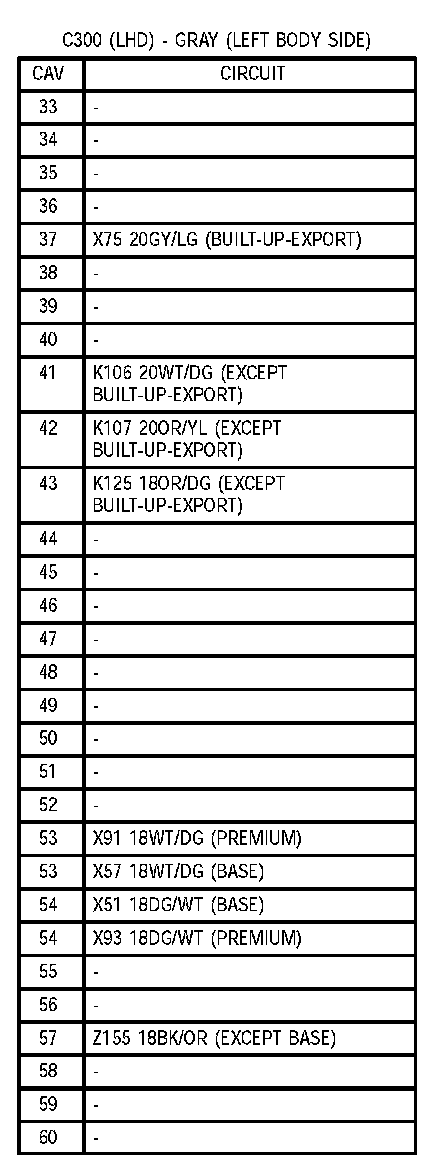 C300 (LHD) - GRAY (LEFT BODY SIDE)

| CAV | CIRCUIT |
|---|---|
| 33 | - |
| 34 | - |
| 35 | - |
| 36 | - |
| 37 | X75 20GY/LG (BUILT-UP-EXPORT) |
| 38 | - |
| 39 | - |
| 40 | - |
| 41 | K106 20WT/DG (EXCEPT BUILT-UP-EXPORT) |
| 42 | K107 20OR/YL (EXCEPT BUILT-UP-EXPORT) |
| 43 | K125 18OR/DG (EXCEPT BUILT-UP-EXPORT) |
| 44 | - |
| 45 | - |
| 46 | - |
| 47 | - |
| 48 | - |
| 49 | - |
| 50 | - |
| 51 | - |
| 52 | - |
| 53 | X91 18WT/DG (PREMIUM) |
| 53 | X57 18WT/DG (BASE) |
| 54 | X51 18DG/WT (BASE) |
| 54 | X93 18DG/WT (PREMIUM) |
| 55 | - |
| 56 | - |
| 57 | Z155 18BK/OR (EXCEPT BASE) |
| 58 | - |
| 59 | - |
| 60 | - |